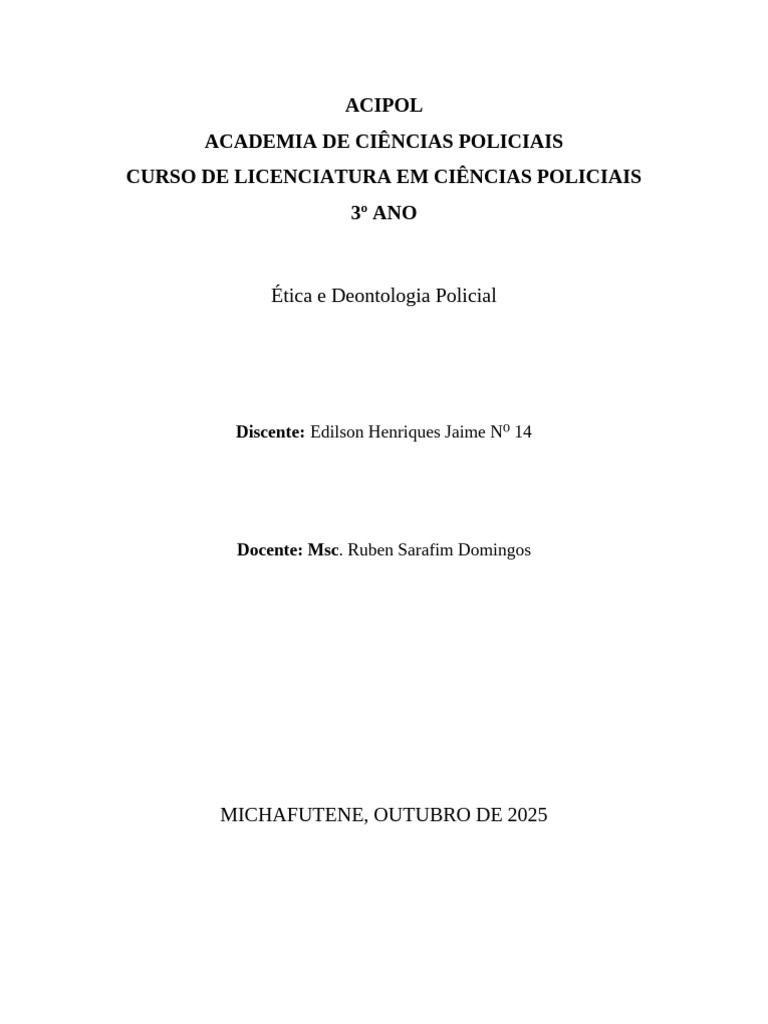 ACIPOL
ACADEMIA DE CIÊNCIAS POLICIAIS
CURSO DE LICENCIATURA EM CIÊNCIAS POLICIAIS
3º ANO

Ética e Deontologia Policial

Discente: Edilson Henriques Jaime Nº 14

Docente: Msc. Ruben Sarafim Domingos

MICHAFUTENE, OUTUBRO DE 2025